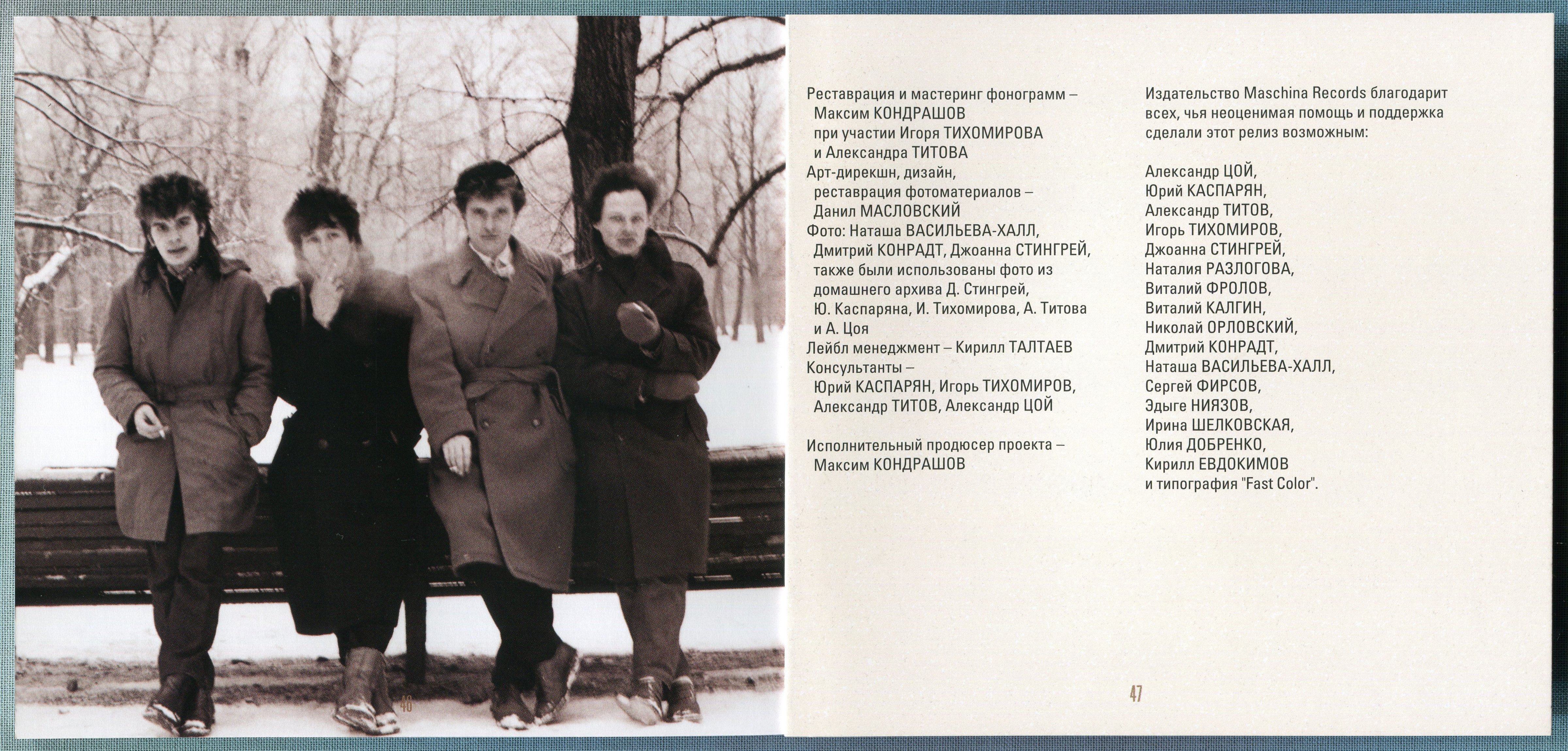 46

Реставрация и мастеринг фонограмм –
Максим КОНДРАШОВ
при участии Игоря ТИХОМИРОВА
и Александра ТИТОВА
Арт-дирекшн, дизайн,
реставрация фотоматериалов –
Данил МАСЛОВСКИЙ
Фото: Наташа ВАСИЛЬЕВА-ХАЛЛ,
Дмитрий КОНРАДТ, Джоанна СТИНГРЕЙ,
также были использованы фото из
домашнего архива Д. Стингрей,
Ю. Каспаряна, И. Тихомирова, А. Титова
и А. Цоя
Лейбл менеджмент – Кирилл ТАЛТАЕВ
Консультанты –
Юрий КАСПАРЯН, Игорь ТИХОМИРОВ,
Александр ТИТОВ, Александр ЦОЙ

Исполнительный продюсер проекта –
Максим КОНДРАШОВ

Издательство Maschina Records благодарит всех, чья неоценимая помощь и поддержка сделали этот релиз возможным:

Александр ЦОЙ,
Юрий КАСПАРЯН,
Александр ТИТОВ,
Игорь ТИХОМИРОВ,
Джоанна СТИНГРЕЙ,
Наталия РАЗЛОГОВА,
Виталий ФРОЛОВ,
Виталий КАЛГИН,
Николай ОРЛОВСКИЙ,
Дмитрий КОНРАДТ,
Наташа ВАСИЛЬЕВА-ХАЛЛ,
Сергей ФИРСОВ,
Эдыге НИЯЗОВ,
Ирина ШЕЛКОВСКАЯ,
Юлия ДОБРЕНКО,
Кирилл ЕВДОКИМОВ
и типография "Fast Color".

47